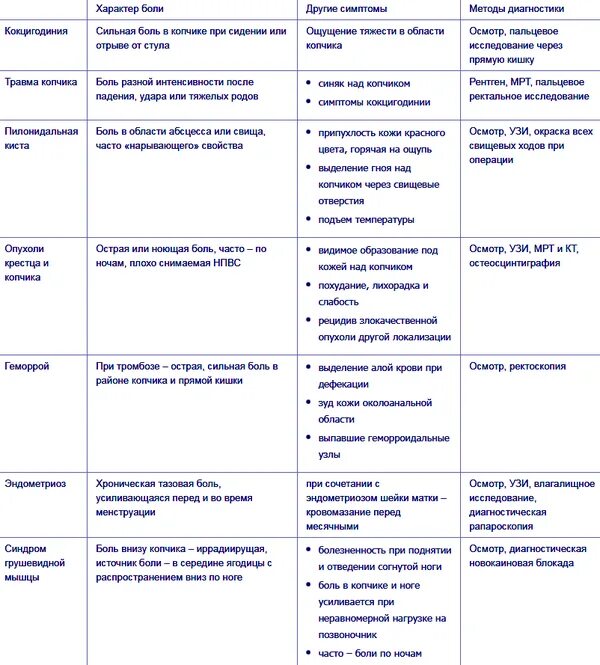 | | Характер боли | Другие симптомы | Методы диагностики |
|---|---|---|---|
| Кокцигодиния | Сильная боль в копчике при сидении или отрыве от стула | Ощущение тяжести в области копчика | Осмотр, пальцевое исследование через прямую кишку |
| Травма копчика | Боль разной интенсивности после падения, удара или тяжелых родов | • синяк над копчиком • симптомы кокцигодинии | Рентген, МРТ, пальцевое ректальное исследование |
| Пилонидальная киста | Боль в области абсцесса или свища, часто «нарывающего» свойства | • припухлость кожи красного цвета, горячая на ощупь • выделение гноя над копчиком через свищевые отверстия • подъем температуры | Осмотр, УЗИ, окраска всех свищевых ходов при операции |
| Опухоли крестца и копчика | Острая или ноющая боль, часто – по ночам, плохо снимаемая НПВС | • видимое образование под кожей над копчиком • похудание, лихорадка и слабость • рецидив злокачественной опухоли другой локализации | Осмотр, УЗИ, МРТ и КТ, остеосцинтиграфия |
| Геморрой | При тромбозе – острая, сильная боль в районе копчика и прямой кишки | • выделение алой крови при дефекации • зуд кожи околоанальной области • выпавшие геморроидальные узлы | Осмотр, ректоскопия |
| Эндометриоз | Хроническая тазовая боль, усиливающаяся перед и во время менструации | при сочетании с эндометриозом шейки матки – кровомазание перед месячными | Осмотр, УЗИ, влагалищное исследование, диагностическая рапароскопия |
| Синдром грушевидной мышцы | Боль внизу копчика – иррадиирущая, источник боли – в середине ягодицы с распространением вниз по ноге | • болезненность при поднятии и отведении согнутой ноги • боль в копчике и ноге усиливается при неравномерной нагрузке на позвоночник • часто – боли по ночам | Осмотр, диагностическая новокаиновая блокада |